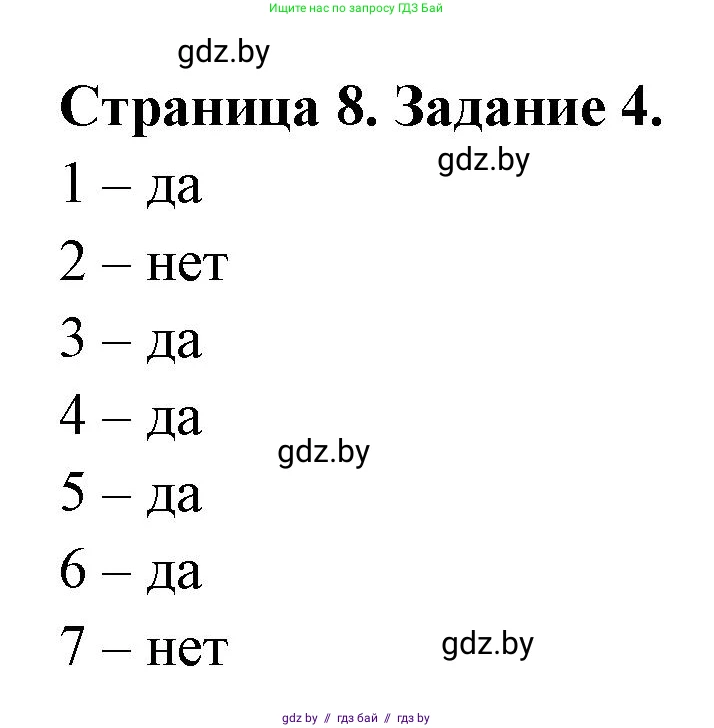 Ищите нас по запросу ГДЗ Бай

gdz.by

Страница 8. Задание 4.

gdz.by

1 – да

2 – нет

3 – да

4 – да

gdz.by

5 – да

6 – да

7 – нет

gdz.by

gdz by // гдз бай // гдз by